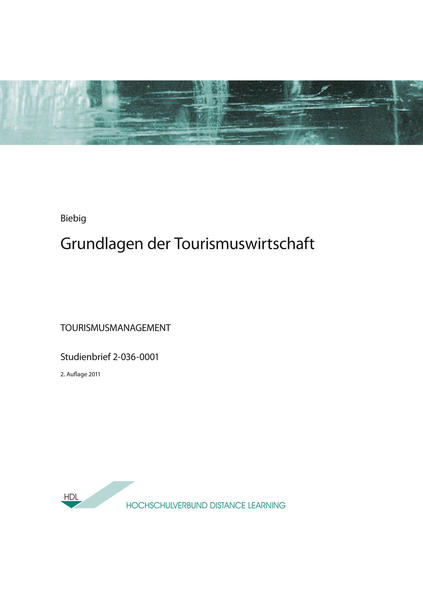 Biebig

Grundlagen der Tourismuswirtschaft

TOURISMUSMANAGEMENT

Studienbrief 2-036-0001

2. Auflage 2011

HDL

HOCHSCHULVERBUND DISTANCE LEARNING